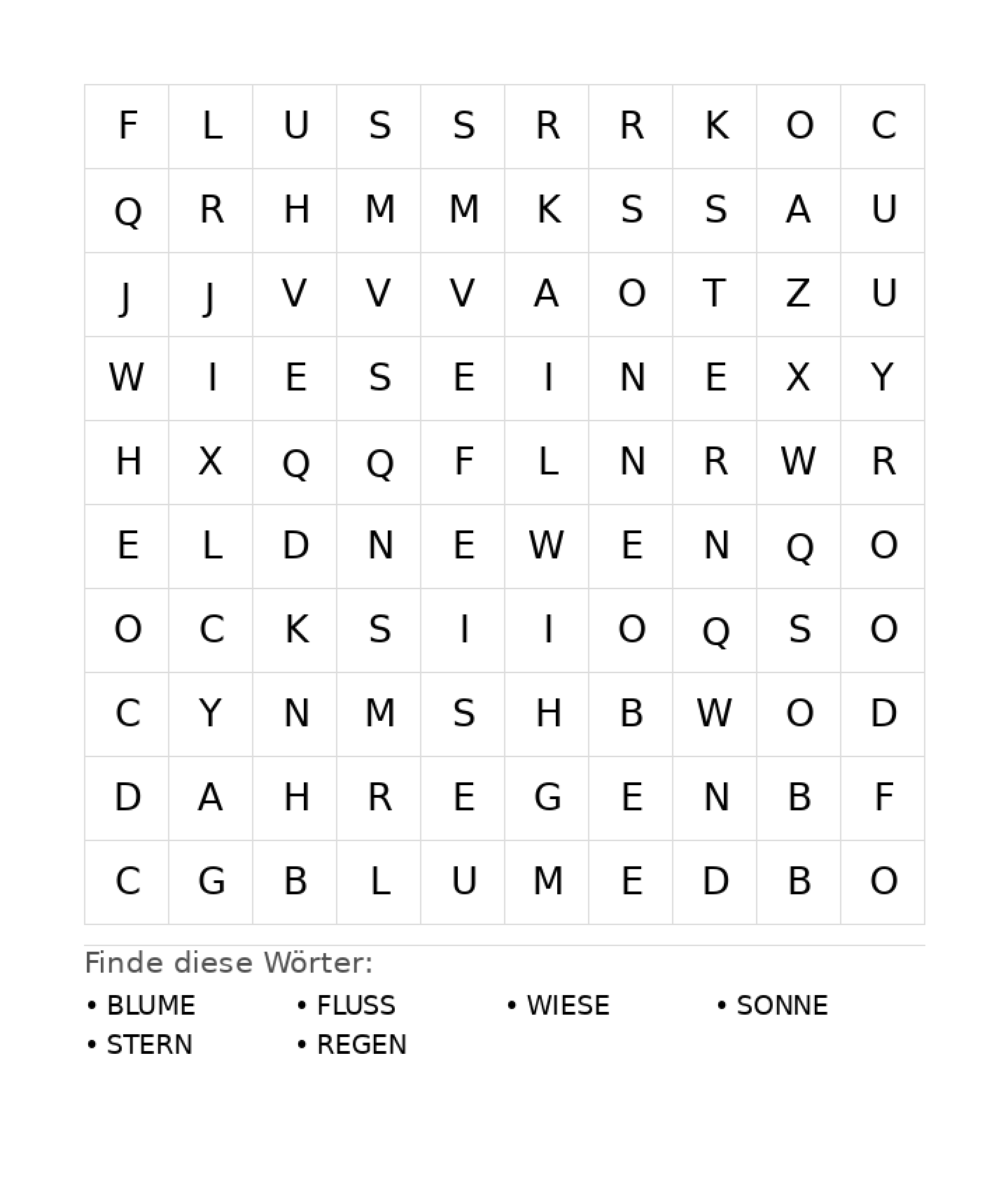 | F | L | U | S | S | R | R | K | O | C |
|---|---|---|---|---|---|---|---|---|---|
| Q | R | H | M | M | K | S | S | A | U |
| J | J | V | V | V | A | O | T | Z | U |
| W | I | E | S | E | I | N | E | X | Y |
| H | X | Q | Q | F | L | N | R | W | R |
| E | L | D | N | E | W | E | N | Q | O |
| O | C | K | S | I | I | O | Q | S | O |
| C | Y | N | M | S | H | B | W | O | D |
| D | A | H | R | E | G | E | N | B | F |
| C | G | B | L | U | M | E | D | B | O |

Finde diese Wörter:

• BLUME
• FLUSS
• WIESE
• SONNE
• STERN
• REGEN